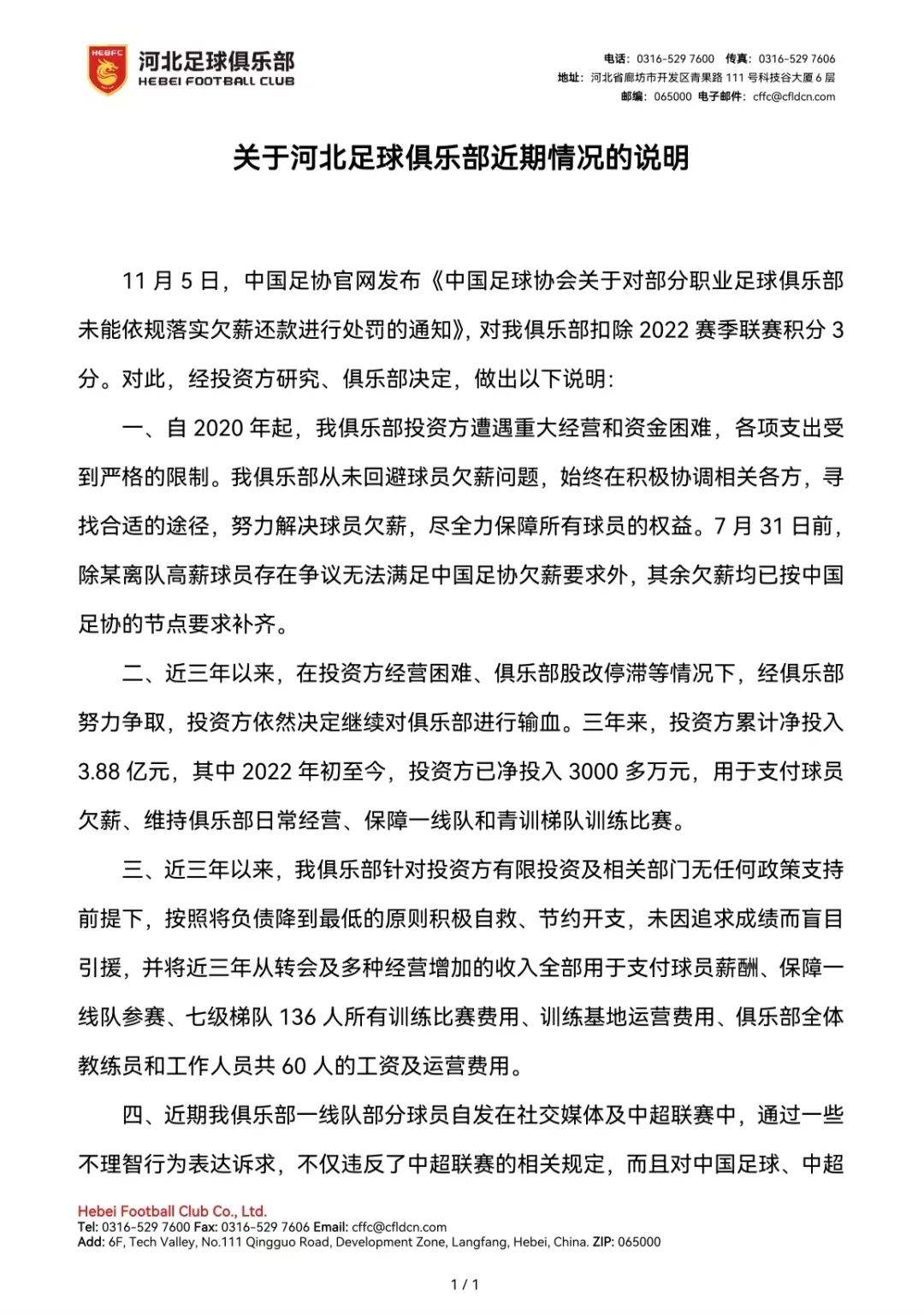 HEBFC 河北足球俱乐部
HEBEI FOOTBALL CLUB

电话：0316-529 7600 传真：0316-529 7606
地址：河北省廊坊市开发区青果路 111 号科技谷大厦 6 层
邮编：065000 电子邮件：cffc@cfldcn.com

关于河北足球俱乐部近期情况的说明

11 月 5 日，中国足协官网发布《中国足球协会关于对部分职业足球俱乐部未能依规落实欠薪还款进行处罚的通知》，对我俱乐部扣除 2022 赛季联赛积分 3 分。对此，经投资方研究、俱乐部决定，做出以下说明：

一、自 2020 年起，我俱乐部投资方遭遇重大经营和资金困难，各项支出受到严格的限制。我俱乐部从未回避球员欠薪问题，始终在积极协调相关各方，寻找合适的途径，努力解决球员欠薪，尽全力保障所有球员的权益。7 月 31 日前，除某离队高薪球员存在争议无法满足中国足协欠薪要求外，其余欠薪均已按中国足协的节点要求补齐。

二、近三年以来，在投资方经营困难、俱乐部股改停滞等情况下，经俱乐部努力争取，投资方依然决定继续对俱乐部进行输血。三年来，投资方累计净投入 3.88 亿元，其中 2022 年初至今，投资方已净投入 3000 多万元，用于支付球员欠薪、维持俱乐部日常经营、保障一线队和青训梯队训练比赛。

三、近三年以来，我俱乐部针对投资方有限投资及相关部门无任何政策支持前提下，按照将负债降到最低的原则积极自救、节约开支，未因追求成绩而盲目引援，并将近三年从转会及多种经营增加的收入全部用于支付球员薪酬、保障一线队参赛、七级梯队 136 人所有训练比赛费用、训练基地运营费用、俱乐部全体教练员和工作人员共 60 人的工资及运营费用。

四、近期我俱乐部一线队部分球员自发在社交媒体及中超联赛中，通过一些不理智行为表达诉求，不仅违反了中超联赛的相关规定，而且对中国足球、中超

Hebei Football Club Co., Ltd.
Tel: 0316-529 7600 Fax: 0316-529 7606 Email: cffc@cfldcn.com
Add: 6F, Tech Valley, No.111 Qingguo Road, Development Zone, Langfang, Hebei, China. ZIP: 065000

1 / 1